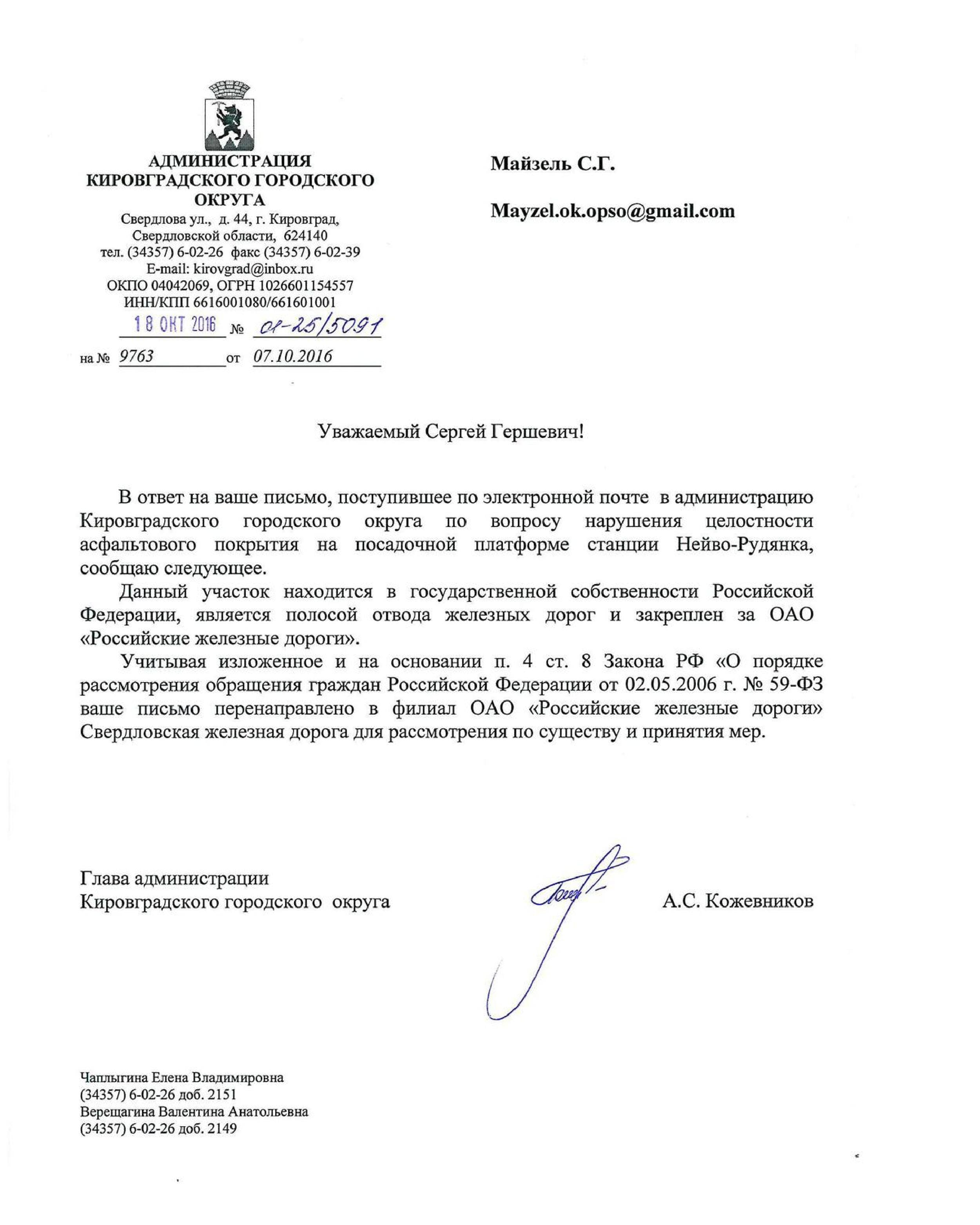 АДМИНИСТРАЦИЯ КИРОВГРАДСКОГО ГОРОДСКОГО ОКРУГА
Свердлова ул., д. 44, г. Кировград, Свердловской области, 624140
тел. (34357) 6-02-26 факс (34357) 6-02-39
E-mail: kirovgrad@inbox.ru
ОКПО 04042069, ОГРН 1026601154557
ИНН/КПП 6616001080/661601001
18 ОКТ 2016 № 01-25/5091
на № 9763 от 07.10.2016

Майзель С.Г.

Mayzel.ok.opso@gmail.com

Уважаемый Сергей Гершевич!

В ответ на ваше письмо, поступившее по электронной почте в администрацию Кировградского городского округа по вопросу нарушения целостности асфальтового покрытия на посадочной платформе станции Нейво-Рудянка, сообщаю следующее.

Данный участок находится в государственной собственности Российской Федерации, является полосой отвода железных дорог и закреплен за ОАО «Российские железные дороги».

Учитывая изложенное и на основании п. 4 ст. 8 Закона РФ «О порядке рассмотрения обращения граждан Российской Федерации от 02.05.2006 г. № 59-ФЗ ваше письмо перенаправлено в филиал ОАО «Российские железные дороги» Свердловская железная дорога для рассмотрения по существу и принятия мер.

Глава администрации
Кировградского городского округа

А.С. Кожевников

Чаплыгина Елена Владимировна
(34357) 6-02-26 доб. 2151
Верещагина Валентина Анатольевна
(34357) 6-02-26 доб. 2149